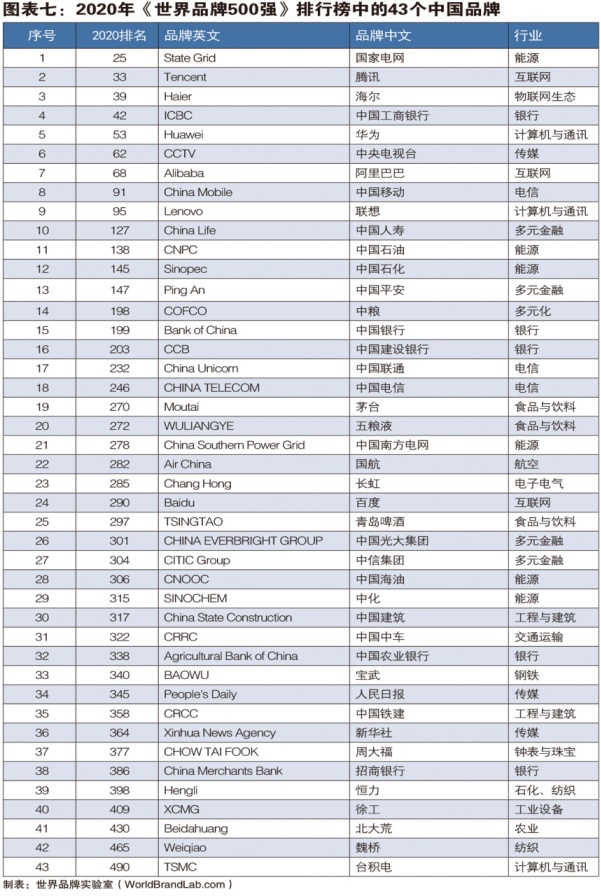 图表七：2020年《世界品牌500强》排行榜中的43个中国品牌

| 序号 | 2020排名 | 品牌英文 | 品牌中文 | 行业 |
|---|---|---|---|---|
| 1 | 25 | State Grid | 国家电网 | 能源 |
| 2 | 33 | Tencent | 腾讯 | 互联网 |
| 3 | 39 | Haier | 海尔 | 物联网生态 |
| 4 | 42 | ICBC | 中国工商银行 | 银行 |
| 5 | 53 | Huawei | 华为 | 计算机与通讯 |
| 6 | 62 | CCTV | 中央电视台 | 传媒 |
| 7 | 68 | Alibaba | 阿里巴巴 | 互联网 |
| 8 | 91 | China Mobile | 中国移动 | 电信 |
| 9 | 95 | Lenovo | 联想 | 计算机与通讯 |
| 10 | 127 | China Life | 中国人寿 | 多元金融 |
| 11 | 138 | CNPC | 中国石油 | 能源 |
| 12 | 145 | Sinopec | 中国石化 | 能源 |
| 13 | 147 | Ping An | 中国平安 | 多元金融 |
| 14 | 198 | COFCO | 中粮 | 多元化 |
| 15 | 199 | Bank of China | 中国银行 | 银行 |
| 16 | 203 | CCB | 中国建设银行 | 银行 |
| 17 | 232 | China Unicom | 中国联通 | 电信 |
| 18 | 246 | CHINA TELECOM | 中国电信 | 电信 |
| 19 | 270 | Moutai | 茅台 | 食品与饮料 |
| 20 | 272 | WULIANGYE | 五粮液 | 食品与饮料 |
| 21 | 278 | China Southern Power Grid | 中国南方电网 | 能源 |
| 22 | 282 | Air China | 国航 | 航空 |
| 23 | 285 | Chang Hong | 长虹 | 电子电气 |
| 24 | 290 | Baidu | 百度 | 互联网 |
| 25 | 297 | TSINGTAO | 青岛啤酒 | 食品与饮料 |
| 26 | 301 | CHINA EVERBRIGHT GROUP | 中国光大集团 | 多元金融 |
| 27 | 304 | CITIC Group | 中信集团 | 多元金融 |
| 28 | 306 | CNOOC | 中国海油 | 能源 |
| 29 | 315 | SINOCHEM | 中化 | 能源 |
| 30 | 317 | China State Construction | 中国建筑 | 工程与建筑 |
| 31 | 322 | CRRC | 中国中车 | 交通运输 |
| 32 | 338 | Agricultural Bank of China | 中国农业银行 | 银行 |
| 33 | 340 | BAOWU | 宝武 | 钢铁 |
| 34 | 345 | People's Daily | 人民日报 | 传媒 |
| 35 | 358 | CRCC | 中国铁建 | 工程与建筑 |
| 36 | 364 | Xinhua News Agency | 新华社 | 传媒 |
| 37 | 377 | CHOW TAI FOOK | 周大福 | 钟表与珠宝 |
| 38 | 386 | China Merchants Bank | 招商银行 | 银行 |
| 39 | 398 | Hengli | 恒力 | 石化、纺织 |
| 40 | 409 | XCMG | 徐工 | 工业设备 |
| 41 | 430 | Beidahuang | 北大荒 | 农业 |
| 42 | 465 | Weiqiao | 魏桥 | 纺织 |
| 43 | 490 | TSMC | 台积电 | 计算机与通讯 |

制表：世界品牌实验室（WorldBrandLab.com）